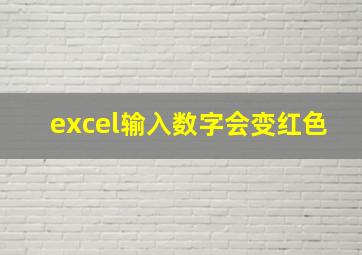 excel输入数字会变红色